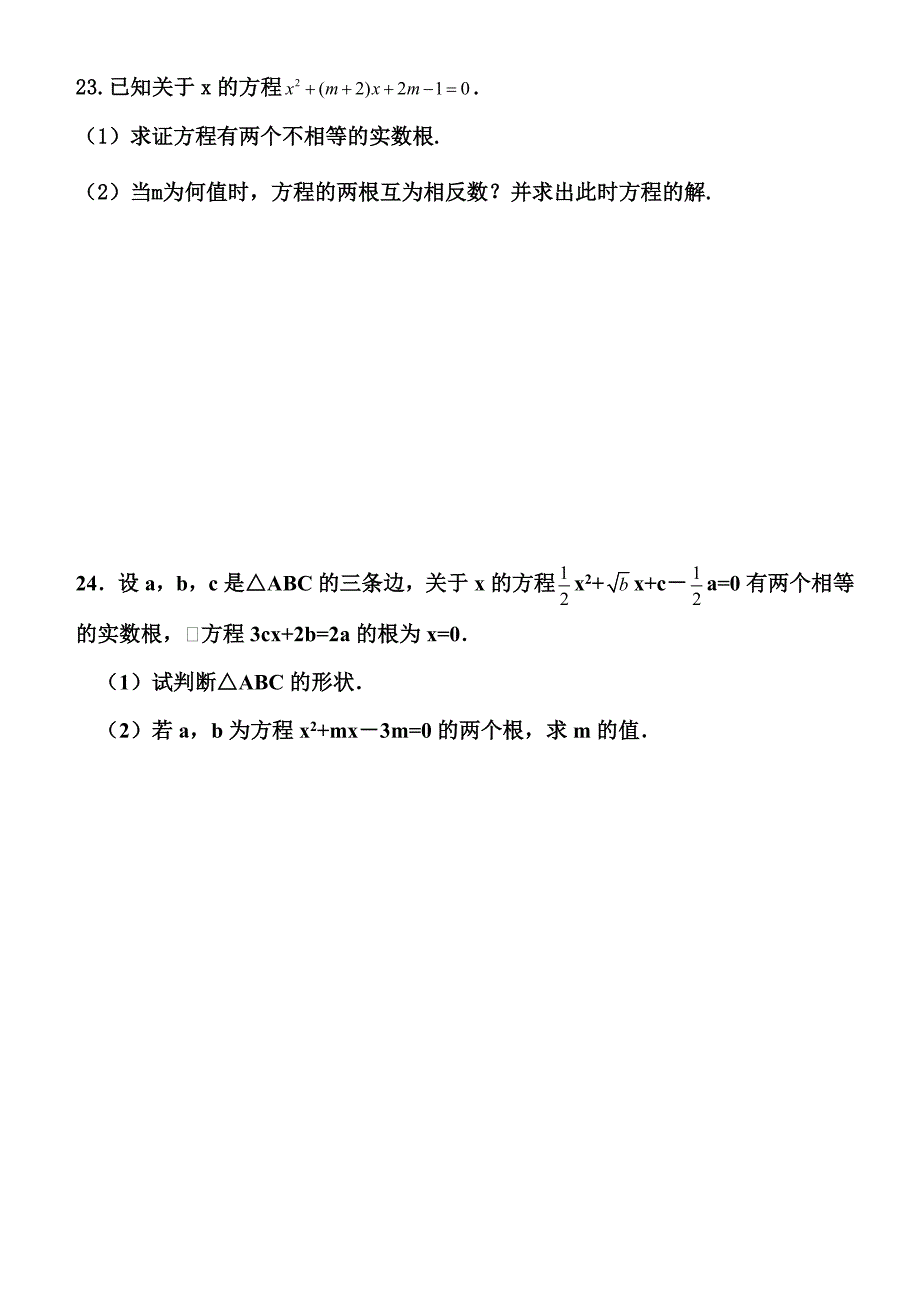 23. 已知关于 x 的方程 $x^2+(m+2)x+2m-1=0$．

（1）求证方程有两个不相等的实数根.

（2）当m为何值时，方程的两根互为相反数？并求出此时方程的解.

24．设 a，b，c 是△ABC 的三条边，关于 x 的方程 $\frac{1}{2}x^2+\sqrt{b}x+c-\frac{1}{2}a=0$ 有两个相等的实数根，□方程 3cx+2b=2a 的根为 x=0．

（1）试判断△ABC 的形状．

（2）若 a，b 为方程 $x^2+mx-3m=0$ 的两个根，求 m 的值．